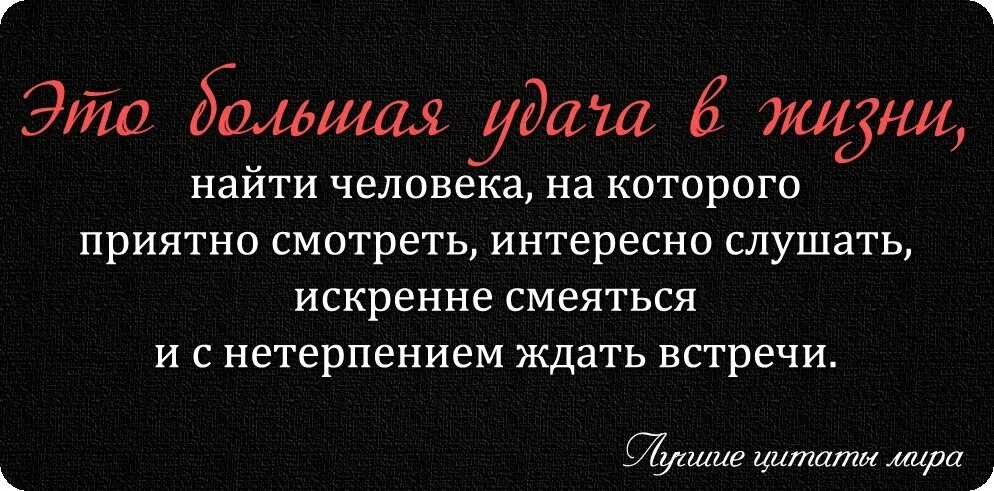 Это большая удача в жизни,
найти человека, на которого приятно смотреть, интересно слушать, искренне смеяться и с нетерпением ждать встречи.

Лучшие цитаты мира